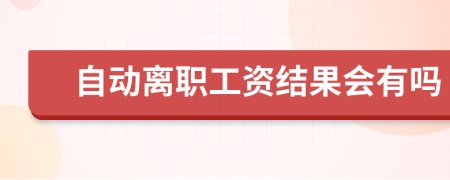 自动离职工资结果会有吗